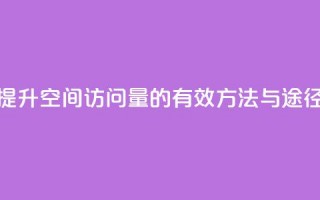 提升空间访问量的有效方法与途径